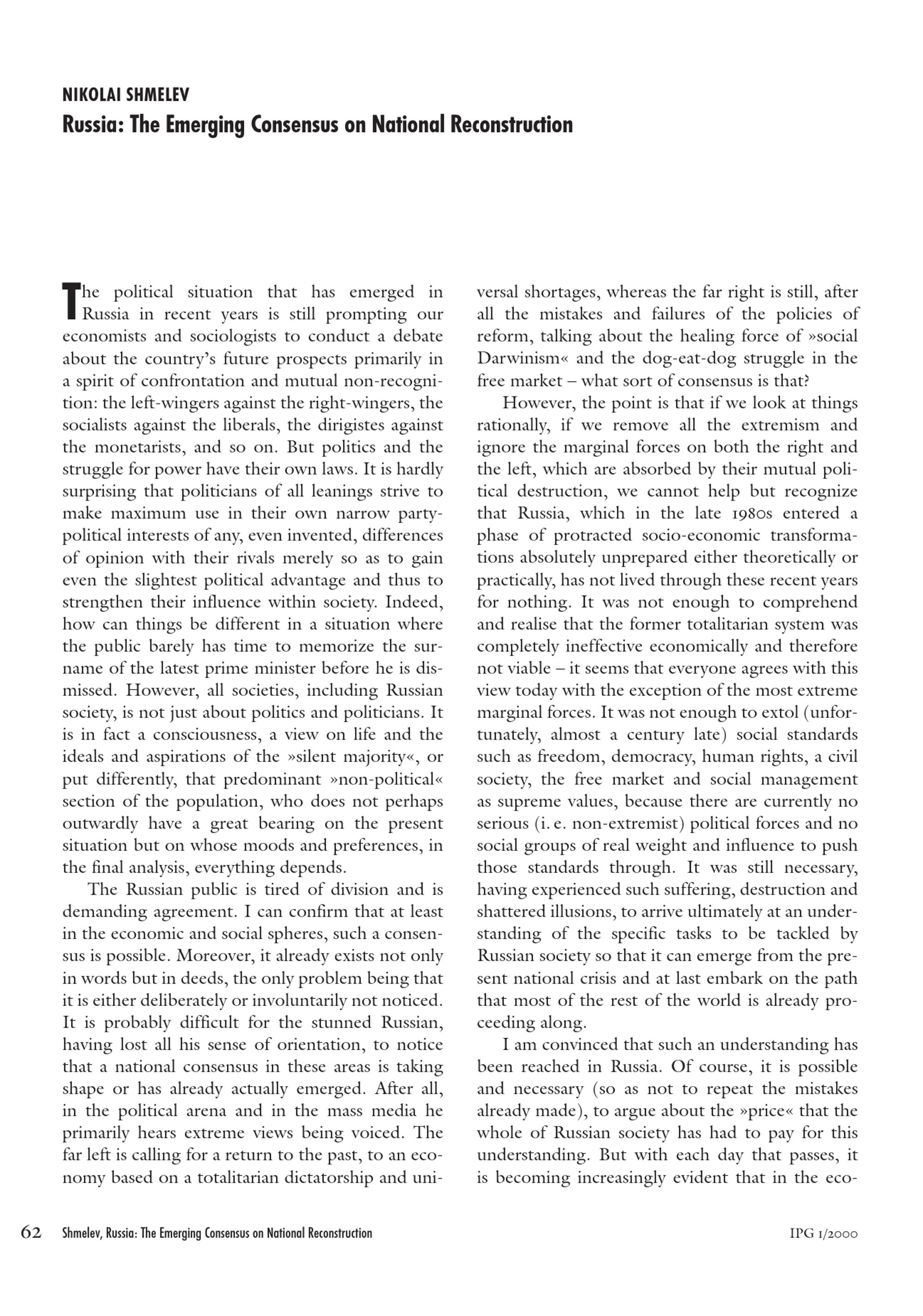 NIKOLAI SHMELEV
Russia: The Emerging Consensus on National Reconstruction

The political situation that has emerged in Russia in recent years is still prompting our economists and sociologists to conduct a debate about the country's future prospects primarily in a spirit of confrontation and mutual non-recognition: the left-wingers against the right-wingers, the socialists against the liberals, the dirigistes against the monetarists, and so on. But politics and the struggle for power have their own laws. It is hardly surprising that politicians of all leanings strive to make maximum use in their own narrow party-political interests of any, even invented, differences of opinion with their rivals merely so as to gain even the slightest political advantage and thus to strengthen their influence within society. Indeed, how can things be different in a situation where the public barely has time to memorize the surname of the latest prime minister before he is dismissed. However, all societies, including Russian society, is not just about politics and politicians. It is in fact a consciousness, a view on life and the ideals and aspirations of the »silent majority«, or put differently, that predominant »non-political« section of the population, who does not perhaps outwardly have a great bearing on the present situation but on whose moods and preferences, in the final analysis, everything depends.

The Russian public is tired of division and is demanding agreement. I can confirm that at least in the economic and social spheres, such a consensus is possible. Moreover, it already exists not only in words but in deeds, the only problem being that it is either deliberately or involuntarily not noticed. It is probably difficult for the stunned Russian, having lost all his sense of orientation, to notice that a national consensus in these areas is taking shape or has already actually emerged. After all, in the political arena and in the mass media he primarily hears extreme views being voiced. The far left is calling for a return to the past, to an economy based on a totalitarian dictatorship and universal shortages, whereas the far right is still, after all the mistakes and failures of the policies of reform, talking about the healing force of »social Darwinism« and the dog-eat-dog struggle in the free market – what sort of consensus is that?

However, the point is that if we look at things rationally, if we remove all the extremism and ignore the marginal forces on both the right and the left, which are absorbed by their mutual political destruction, we cannot help but recognize that Russia, which in the late 1980s entered a phase of protracted socio-economic transformations absolutely unprepared either theoretically or practically, has not lived through these recent years for nothing. It was not enough to comprehend and realise that the former totalitarian system was completely ineffective economically and therefore not viable – it seems that everyone agrees with this view today with the exception of the most extreme marginal forces. It was not enough to extol (unfortunately, almost a century late) social standards such as freedom, democracy, human rights, a civil society, the free market and social management as supreme values, because there are currently no serious (i. e. non-extremist) political forces and no social groups of real weight and influence to push those standards through. It was still necessary, having experienced such suffering, destruction and shattered illusions, to arrive ultimately at an understanding of the specific tasks to be tackled by Russian society so that it can emerge from the present national crisis and at last embark on the path that most of the rest of the world is already proceeding along.

I am convinced that such an understanding has been reached in Russia. Of course, it is possible and necessary (so as not to repeat the mistakes already made), to argue about the »price« that the whole of Russian society has had to pay for this understanding. But with each day that passes, it is becoming increasingly evident that in the eco-

62 Shmelev, Russia: The Emerging Consensus on National Reconstruction IPG 1/2000